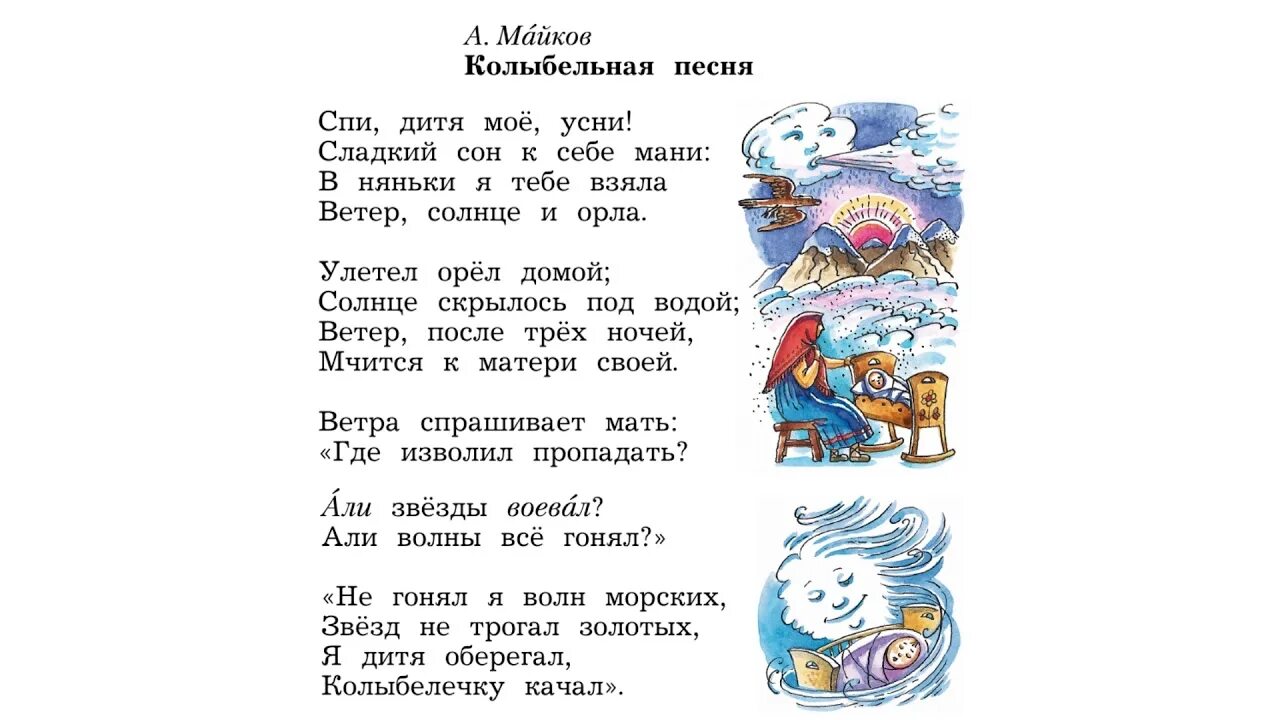 А. Ма́йков
Колыбельная песня

Спи, дитя моё, усни!
Сладкий сон к себе мани:
В няньки я тебе взяла
Ветер, солнце и орла.

Улетел орёл домой;
Солнце скрылось под водой;
Ветер, после трёх ночей,
Мчится к матери своей.

Ветра спрашивает мать:
«Где изволил пропадать?

А́ли звёзды воева́л?
Али волны всё гонял?»

«Не гонял я волн морских,
Звёзд не трогал золотых,
Я дитя оберегал,
Колыбелечку качал».